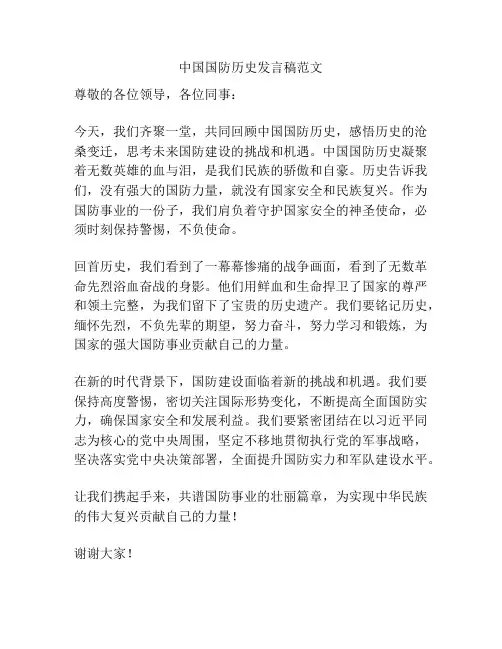 中国国防历史发言稿范文

尊敬的各位领导，各位同事：

今天，我们齐聚一堂，共同回顾中国国防历史，感悟历史的沧桑变迁，思考未来国防建设的挑战和机遇。中国国防历史凝聚着无数英雄的血与泪，是我们民族的骄傲和自豪。历史告诉我们，没有强大的国防力量，就没有国家安全和民族复兴。作为国防事业的一份子，我们肩负着守护国家安全的神圣使命，必须时刻保持警惕，不负使命。

回首历史，我们看到了一幕幕惨痛的战争画面，看到了无数革命先烈浴血奋战的身影。他们用鲜血和生命捍卫了国家的尊严和领土完整，为我们留下了宝贵的历史遗产。我们要铭记历史，缅怀先烈，不负先辈的期望，努力奋斗，努力学习和锻炼，为国家的强大国防事业贡献自己的力量。

在新的时代背景下，国防建设面临着新的挑战和机遇。我们要保持高度警惕，密切关注国际形势变化，不断提高全面国防实力，确保国家安全和发展利益。我们要紧密团结在以习近平同志为核心的党中央周围，坚定不移地贯彻执行党的军事战略，坚决落实党中央决策部署，全面提升国防实力和军队建设水平。

让我们携起手来，共谱国防事业的壮丽篇章，为实现中华民族的伟大复兴贡献自己的力量！

谢谢大家！